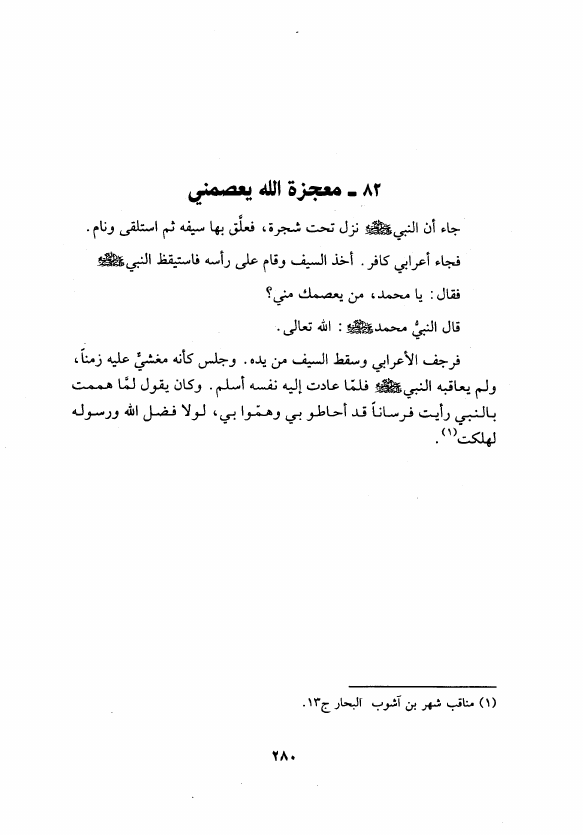 ٨٢ ـ معجزة الله يعصمني

جاء أن النبي ﷺ نزل تحت شجرة، فعلّق بها سيفه ثم استلقى ونام.

فجاء أعرابي كافر. أخذ السيف وقام على رأسه فاستيقظ النبي ﷺ

فقال: يا محمد، من يعصمك مني؟

قال النبيُّ محمد ﷺ: الله تعالى.

فرجف الأعرابي وسقط السيف من يده. وجلس كأنه مغشيٌّ عليه زمناً، ولم يعاقبه النبي ﷺ فلمّا عادت إليه نفسه أسلم. وكان يقول لمّا هممت بالنبي رأيت فرساناً قد أحاطو بي وهمّوا بي، لولا فضل الله ورسوله لهلكت$^{(١)}$.

(١) مناقب شهر بن آشوب البحار ج١٣.

٢٨٠